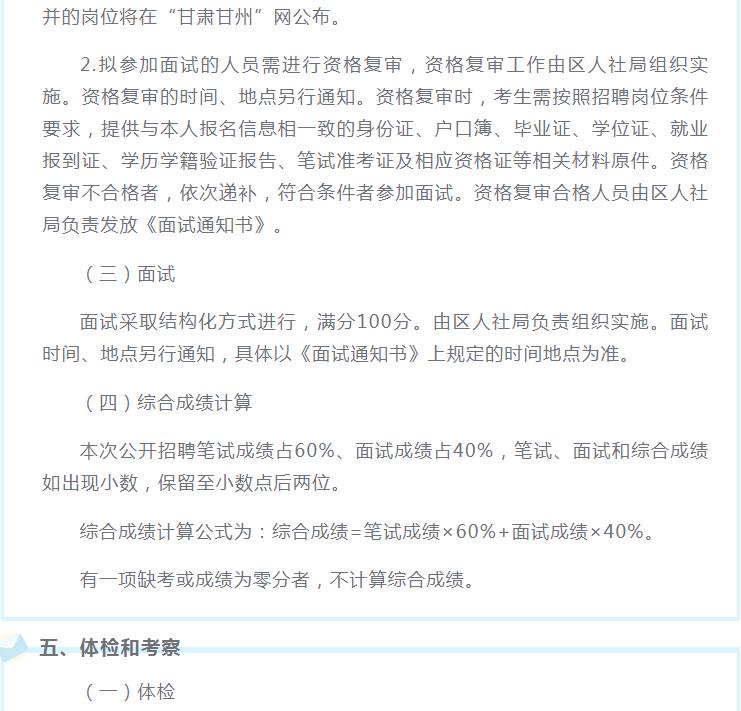 并的岗位将在“甘肃甘州”网公布。

2.拟参加面试的人员需进行资格复审，资格复审工作由区人社局组织实施。资格复审的时间、地点另行通知。资格复审时，考生需按照招聘岗位条件要求，提供与本人报名信息相一致的身份证、户口簿、毕业证、学位证、就业报到证、学历学籍验证报告、笔试准考证及相应资格证等相关材料原件。资格复审不合格者，依次递补，符合条件者参加面试。资格复审合格人员由区人社局负责发放《面试通知书》。

（三）面试

面试采取结构化方式进行，满分100分。由区人社局负责组织实施。面试时间、地点另行通知，具体以《面试通知书》上规定的时间地点为准。

（四）综合成绩计算

本次公开招聘笔试成绩占60%、面试成绩占40%，笔试、面试和综合成绩如出现小数，保留至小数点后两位。

综合成绩计算公式为：综合成绩=笔试成绩×60%+面试成绩×40%。

有一项缺考或成绩为零分者，不计算综合成绩。

五、体检和考察

（一）体检